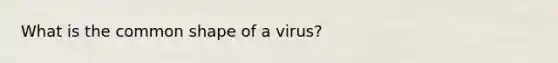 What is the common shape of a virus?